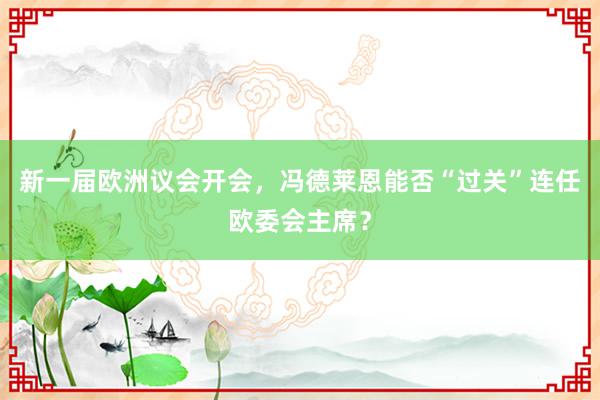 新一届欧洲议会开会，冯德莱恩能否“过关”连任欧委会主席？